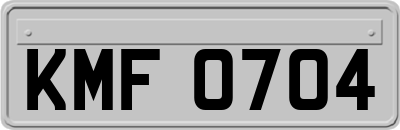 KMF 0704